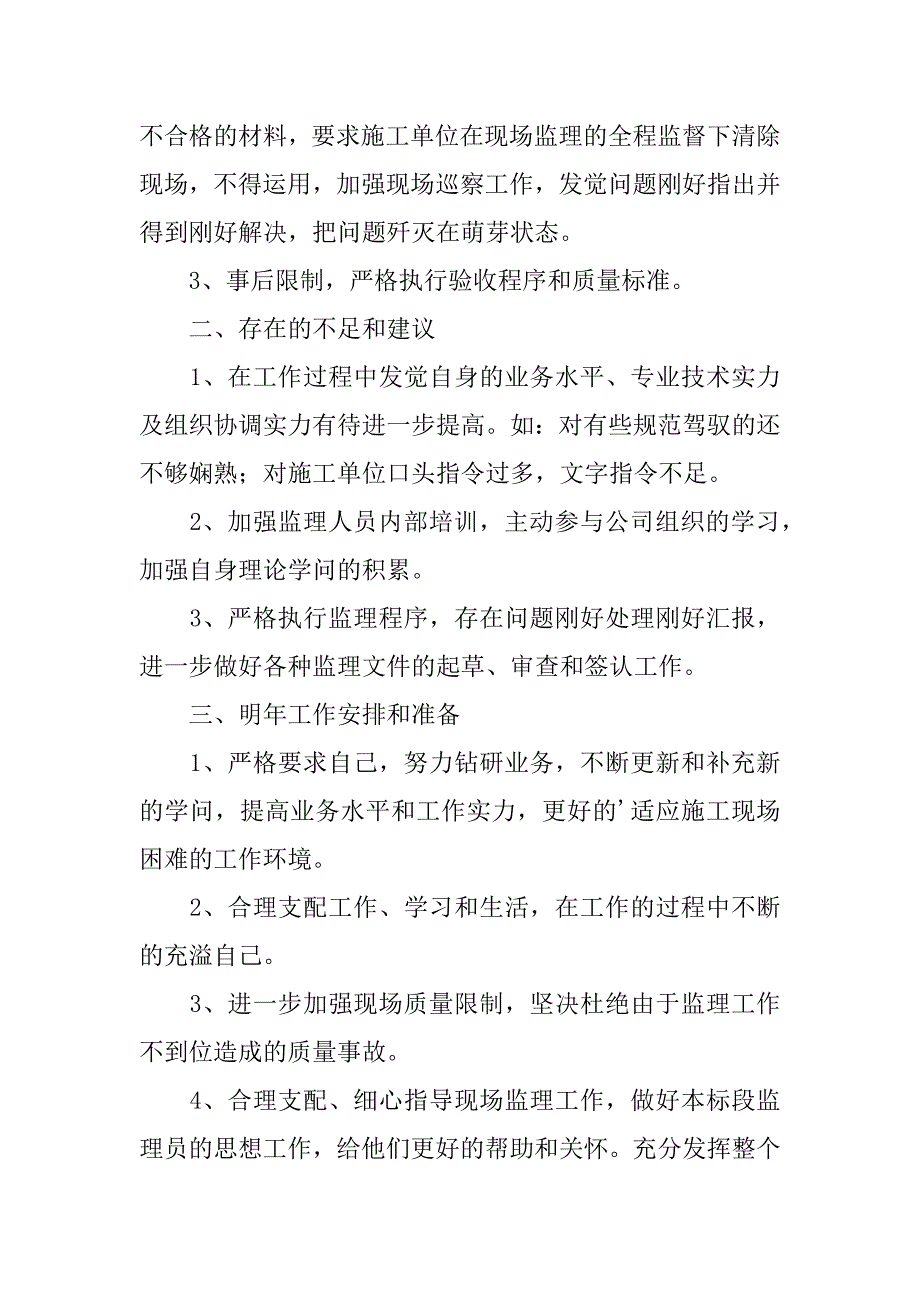 不合格的材料，要求施工单位在现场监理的全程监督下清除现场，不得运用，加强现场巡察工作，发觉问题刚好指出并得到刚好解决，把问题歼灭在萌芽状态。

3、事后限制，严格执行验收程序和质量标准。

二、存在的不足和建议

1、在工作过程中发觉自身的业务水平、专业技术实力及组织协调实力有待进一步提高。如：对有些规范驾驭的还不够娴熟；对施工单位口头指令过多，文字指令不足。

2、加强监理人员内部培训，主动参与公司组织的学习，加强自身理论学问的积累。

3、严格执行监理程序，存在问题刚好处理刚好汇报，进一步做好各种监理文件的起草、审查和签认工作。

三、明年工作安排和准备

1、严格要求自己，努力钻研业务，不断更新和补充新的学问，提高业务水平和工作实力，更好的’适应施工现场困难的工作环境。

2、合理支配工作、学习和生活，在工作的过程中不断的充溢自己。

3、进一步加强现场质量限制，坚决杜绝由于监理工作不到位造成的质量事故。

4、合理支配、细心指导现场监理工作，做好本标段监理员的思想工作，给他们更好的帮助和关怀。充分发挥整个